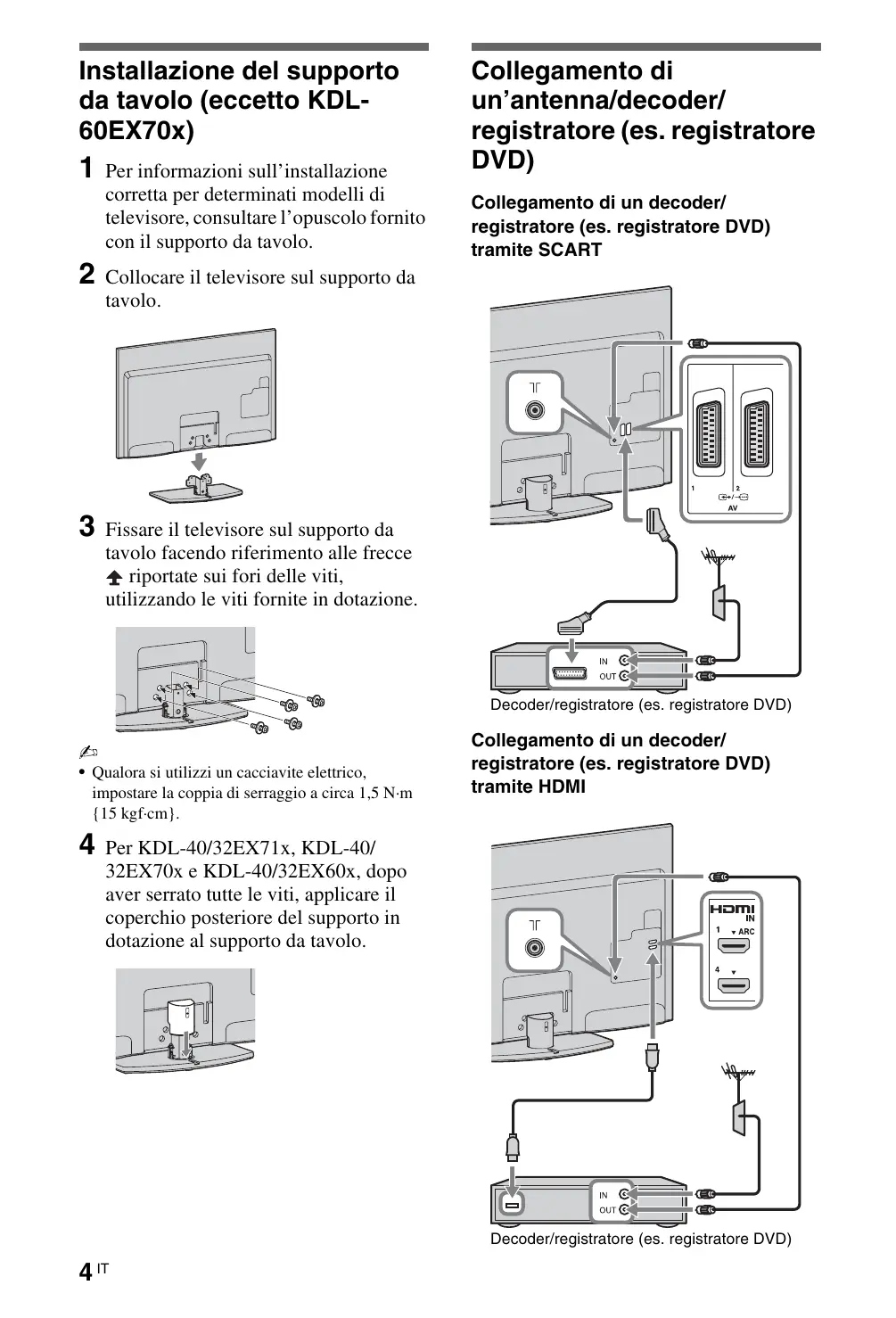 Installazione del supporto da tavolo (eccetto KDL-60EX70x)

1 Per informazioni sull'installazione corretta per determinati modelli di televisore, consultare l'opuscolo fornito con il supporto da tavolo.

2 Collocare il televisore sul supporto da tavolo.

3 Fissare il televisore sul supporto da tavolo facendo riferimento alle frecce riportate sui fori delle viti, utilizzando le viti fornite in dotazione.

• Qualora si utilizzi un cacciavite elettrico, impostare la coppia di serraggio a circa 1,5 N·m {15 kgf·cm}.

4 Per KDL-40/32EX71x, KDL-40/32EX70x e KDL-40/32EX60x, dopo aver serrato tutte le viti, applicare il coperchio posteriore del supporto in dotazione al supporto da tavolo.

Collegamento di un'antenna/decoder/registratore (es. registratore DVD)

Collegamento di un decoder/registratore (es. registratore DVD) tramite SCART

1 2 AV

IN
OUT

Decoder/registratore (es. registratore DVD)

Collegamento di un decoder/registratore (es. registratore DVD) tramite HDMI

HDMI IN
1 ARC
4

IN
OUT

Decoder/registratore (es. registratore DVD)

4 IT